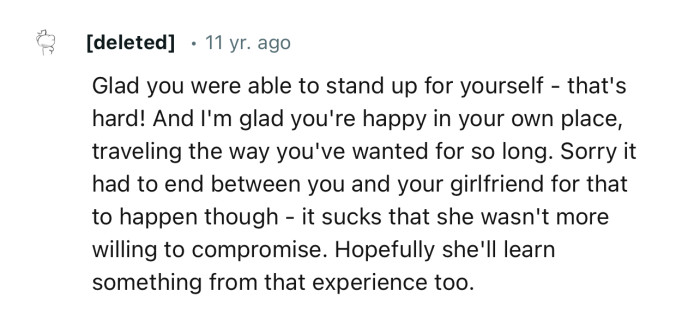 [deleted] · 11 yr. ago

Glad you were able to stand up for yourself - that's hard! And I'm glad you're happy in your own place, traveling the way you've wanted for so long. Sorry it had to end between you and your girlfriend for that to happen though - it sucks that she wasn't more willing to compromise. Hopefully she'll learn something from that experience too.